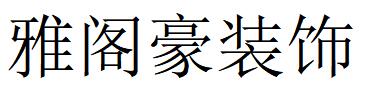 雅阁豪装饰